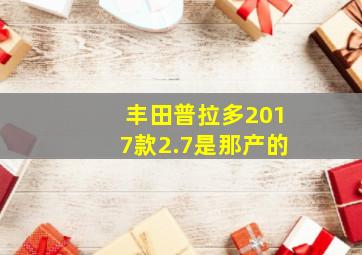 丰田普拉多2017款2.7是那产的